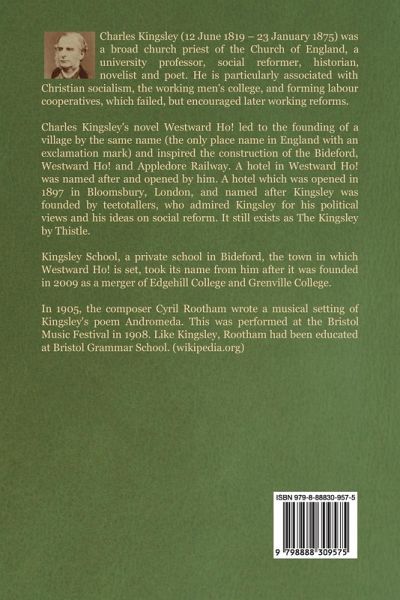 Charles Kingsley (12 June 1819 – 23 January 1875) was a broad church priest of the Church of England, a university professor, social reformer, historian, novelist and poet. He is particularly associated with Christian socialism, the working men's college, and forming labour cooperatives, which failed, but encouraged later working reforms.

Charles Kingsley's novel Westward Ho! led to the founding of a village by the same name (the only place name in England with an exclamation mark) and inspired the construction of the Bideford, Westward Ho! and Appledore Railway. A hotel in Westward Ho! was named after and opened by him. A hotel which was opened in 1897 in Bloomsbury, London, and named after Kingsley was founded by teetotallers, who admired Kingsley for his political views and his ideas on social reform. It still exists as The Kingsley by Thistle.

Kingsley School, a private school in Bideford, the town in which Westward Ho! is set, took its name from him after it was founded in 2009 as a merger of Edgehill College and Grenville College.

In 1905, the composer Cyril Rootham wrote a musical setting of Kingsley's poem Andromeda. This was performed at the Bristol Music Festival in 1908. Like Kingsley, Rootham had been educated at Bristol Grammar School. (wikipedia.org)

ISBN 979-8-88830-957-5

9 798888 309575